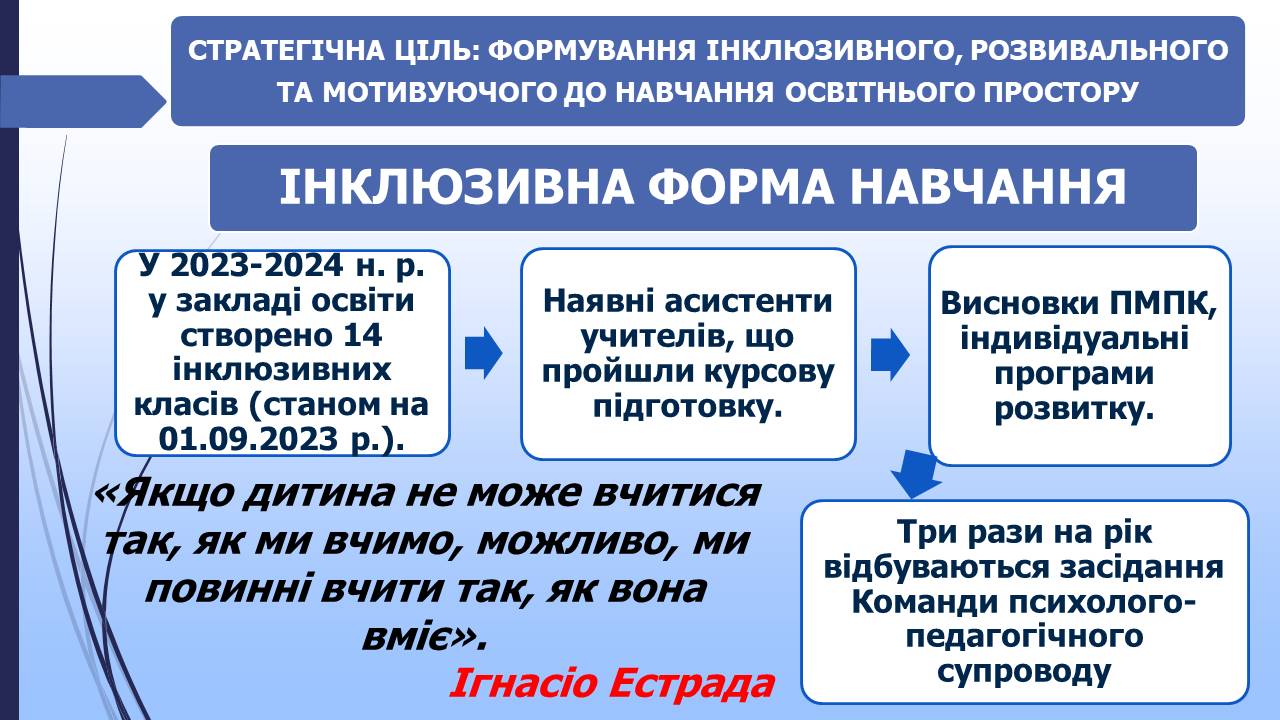 СТРАТЕГІЧНА ЦІЛЬ: ФОРМУВАННЯ ІНКЛЮЗИВНОГО, РОЗВИВАЛЬНОГО ТА МОТИВУЮЧОГО ДО НАВЧАННЯ ОСВІТНЬОГО ПРОСТОРУ

ІНКЛЮЗИВНА ФОРМА НАВЧАННЯ

У 2023-2024 н. р. у закладі освіти створено 14 інклюзивних класів (станом на 01.09.2023 р.).

Наявні асистенти учителів, що пройшли курсову підготовку.

Висновки ПМПК, індивідуальні програми розвитку.

Три рази на рік відбуваються засідання Команди психолого-педагогічного супроводу

«Якщо дитина не може вчитися так, як ми вчимо, можливо, ми повинні вчити так, як вона вміє».

Ігнасіо Естрада